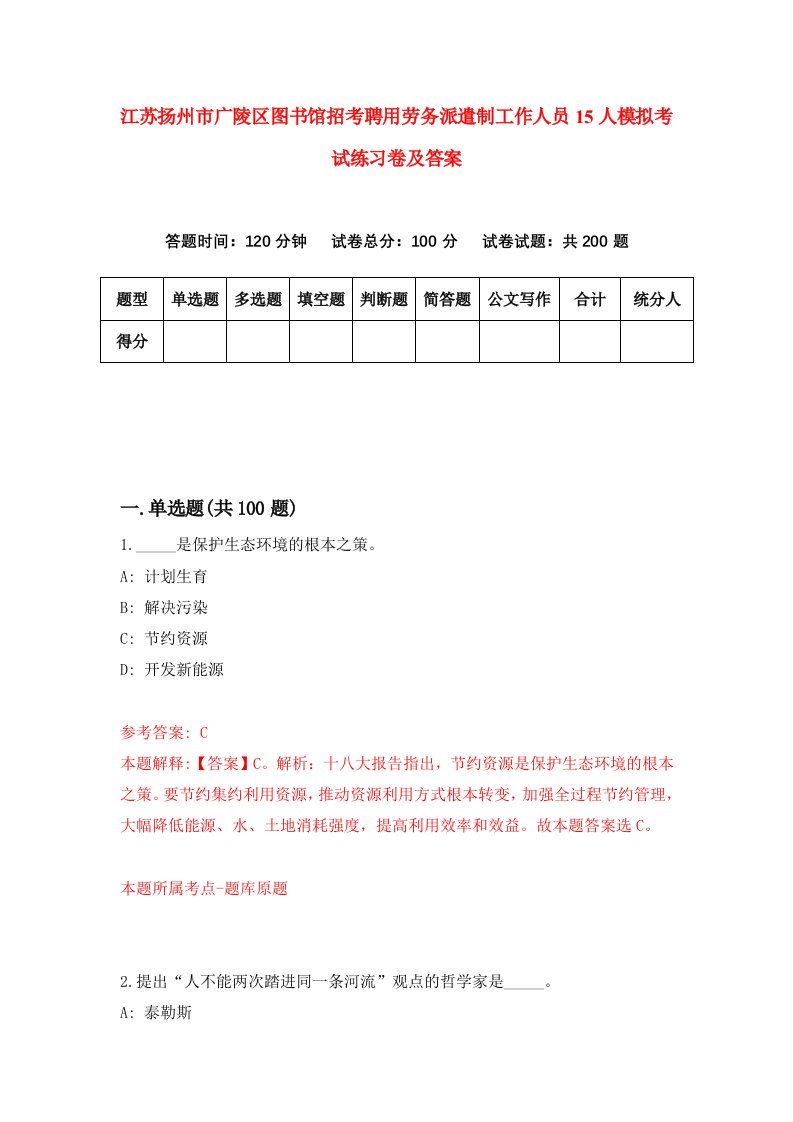 江苏扬州市广陵区图书馆招考聘用劳务派遣制工作人员15人模拟考试练习卷及答案

答题时间：120分钟　试卷总分：100分　试卷试题：共200题

| 题型 | 单选题 | 多选题 | 填空题 | 判断题 | 简答题 | 公文写作 | 合计 | 统分人 |
|---|---|---|---|---|---|---|---|---|
| 得分 | | | | | | | | |

一.单选题(共100题)

1._____是保护生态环境的根本之策。
A: 计划生育
B: 解决污染
C: 节约资源
D: 开发新能源

参考答案: C
本题解释:【答案】C。解析：十八大报告指出，节约资源是保护生态环境的根本之策。要节约集约利用资源，推动资源利用方式根本转变，加强全过程节约管理，大幅降低能源、水、土地消耗强度，提高利用效率和效益。故本题答案选C。

本题所属考点-题库原题

2.提出“人不能两次踏进同一条河流”观点的哲学家是_____。
A: 泰勒斯